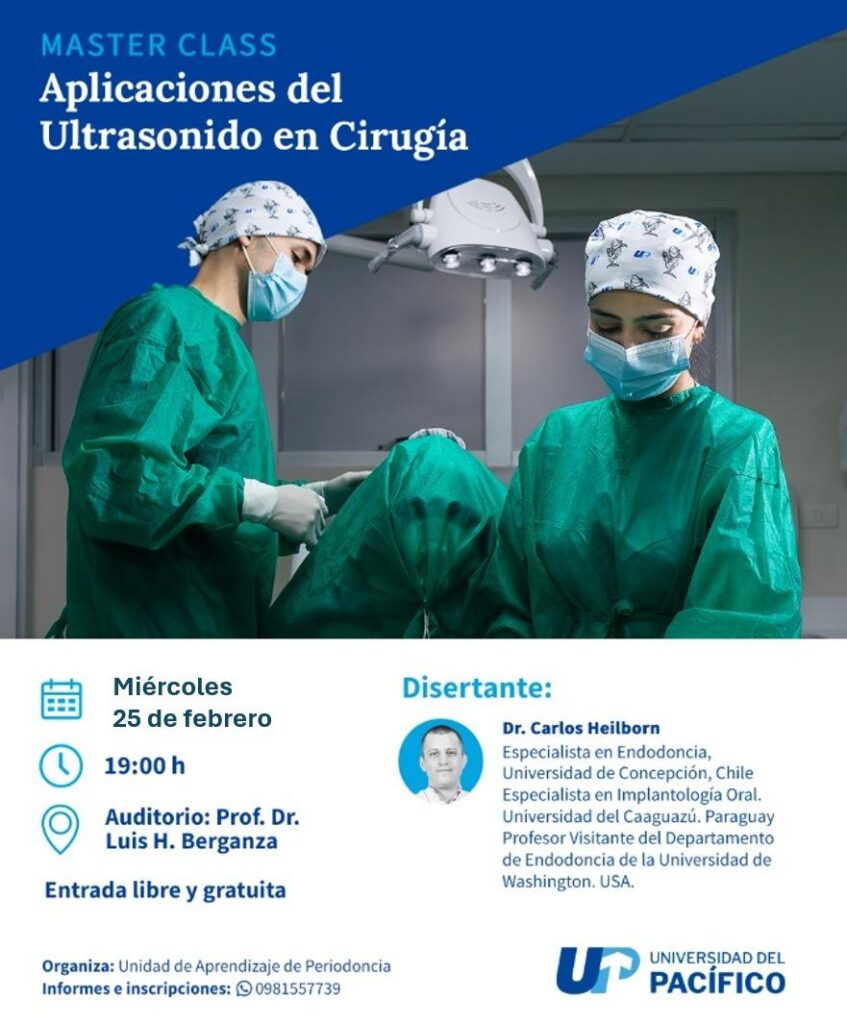 MASTER CLASS
Aplicaciones del Ultrasonido en Cirugía

Miércoles
25 de febrero

19:00 h

Auditorio: Prof. Dr. Luis H. Berganza

Entrada libre y gratuita

Disertante:

Dr. Carlos Heilborn
Especialista en Endodoncia, Universidad de Concepción, Chile
Especialista en Implantología Oral. Universidad del Caaguazú. Paraguay
Profesor Visitante del Departamento de Endodoncia de la Universidad de Washington. USA.

Organiza: Unidad de Aprendizaje de Periodoncia
Informes e inscripciones: 0981557739

UP UNIVERSIDAD DEL PACÍFICO